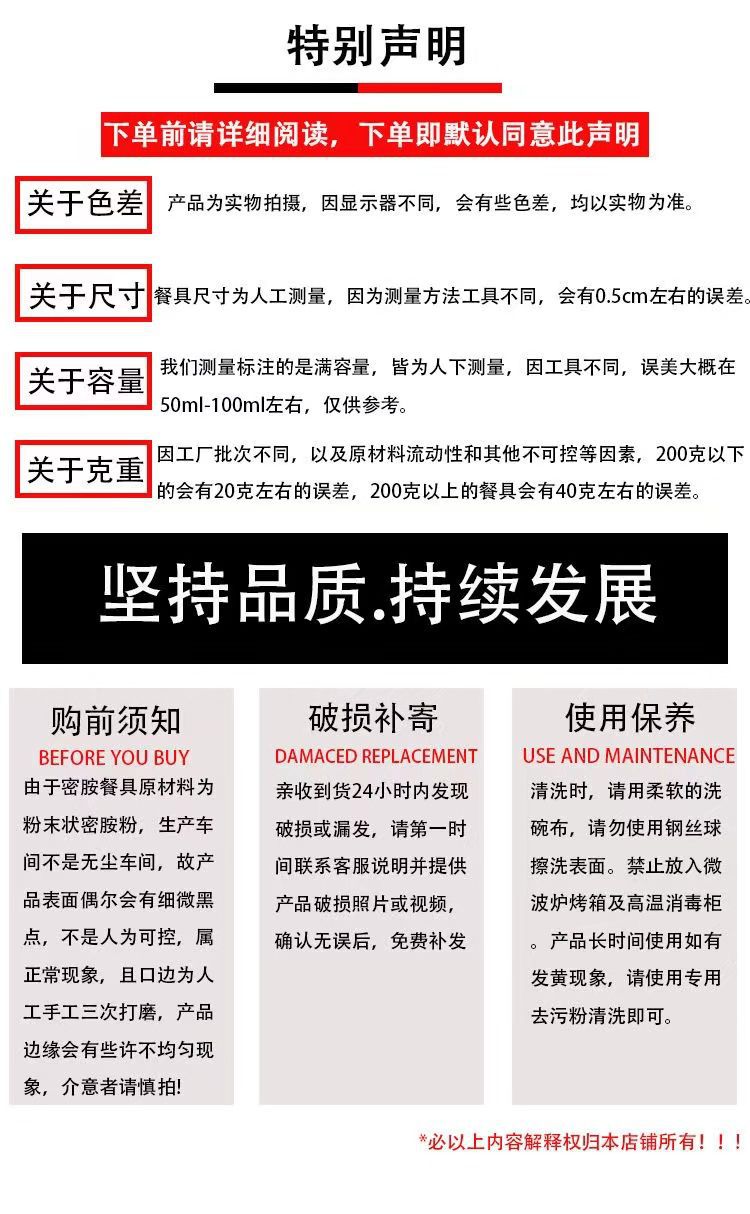 特别声明

下单前请详细阅读，下单即默认同意此声明

关于色差

产品为实物拍摄，因显示器不同，会有些色差，均以实物为准。

关于尺寸

餐具尺寸为人工测量，因为测量方法工具不同，会有0.5cm左右的误差。

关于容量

我们测量标注的是满容量，皆为人下测量，因工具不同，误美大概在50ml-100ml左右，仅供参考。

关于克重

因工厂批次不同，以及原材料流动性和其他不可控等因素，200克以下的会有20克左右的误差，200克以上的餐具会有40克左右的误差。

坚持品质.持续发展

购前须知
BEFORE YOU BUY
由于密胺餐具原材料为粉末状密胺粉，生产车间不是无尘车间，故产品表面偶尔会有细微黑点，不是人为可控，属正常现象，且口边为人工手工三次打磨，产品边缘会有些许不均匀现象，介意者请慎拍!

破损补寄
DAMACED REPLACEMENT
亲收到货24小时内发现破损或漏发，请第一时间联系客服说明并提供产品破损照片或视频，确认无误后，免费补发

使用保养
USE AND MAINTENANCE
清洗时，请用柔软的洗碗布，请勿使用钢丝球擦洗表面。禁止放入微波炉烤箱及高温消毒柜。产品长时间使用如有发黄现象，请使用专用去污粉清洗即可。

*必以上内容解释权归本店铺所有！！！